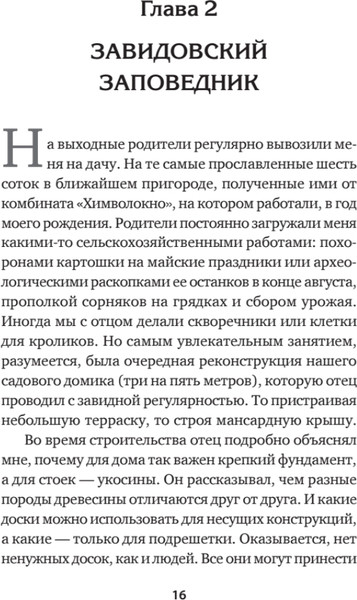 Глава 2

ЗАВИДОВСКИЙ ЗАПОВЕДНИК

На выходные родители регулярно вывозили меня на дачу. На те самые прославленные шесть соток в ближайшем пригороде, полученные ими от комбината «Химволокно», на котором работали, в год моего рождения. Родители постоянно загружали меня какими-то сельскохозяйственными работами: похоронами картошки на майские праздники или археологическими раскопками ее останков в конце августа, прополкой сорняков на грядках и сбором урожая. Иногда мы с отцом делали скворечники или клетки для кроликов. Но самым увлекательным занятием, разумеется, была очередная реконструкция нашего садового домика (три на пять метров), которую отец проводил с завидной регулярностью. То пристраивая небольшую терраску, то строя мансардную крышу.

Во время строительства отец подробно объяснял мне, почему для дома так важен крепкий фундамент, а для стоек — укосины. Он рассказывал, чем разные породы древесины отличаются друг от друга. И какие доски можно использовать для несущих конструкций, а какие — только для подрешетки. Оказывается, нет ненужных досок, как и людей. Все они могут принести

16